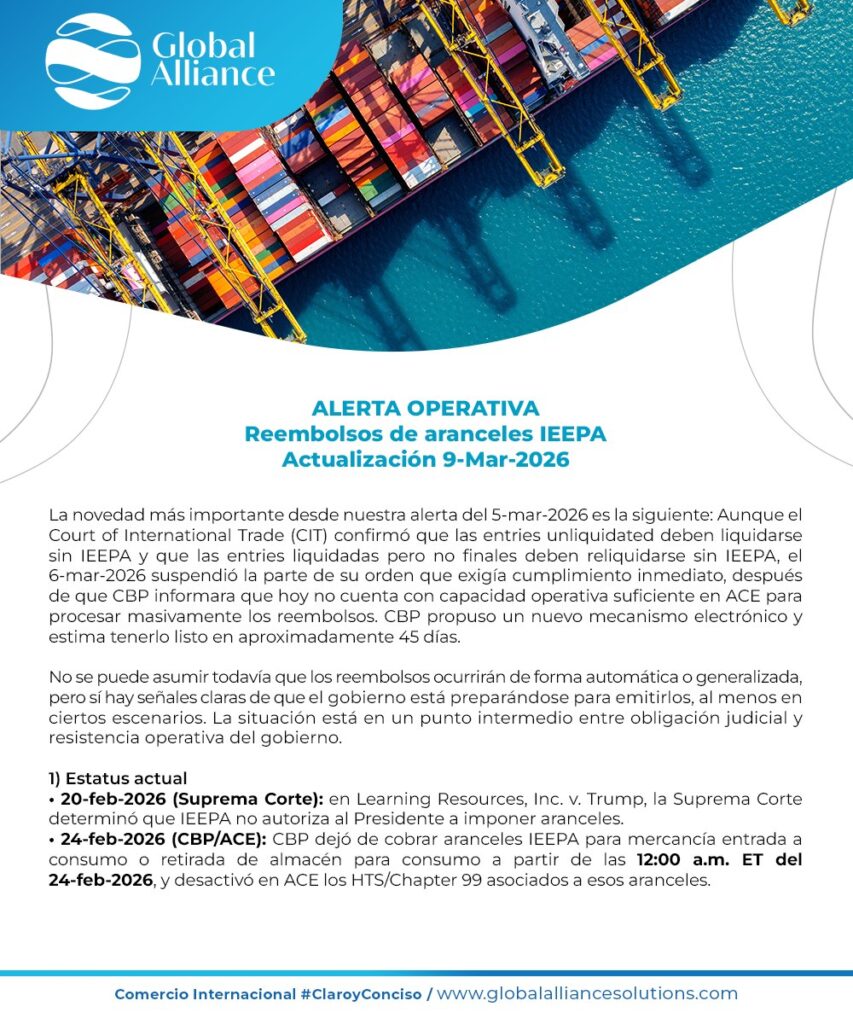 Global Alliance

ALERTA OPERATIVA
Reembolsos de aranceles IEEPA
Actualización 9-Mar-2026

La novedad más importante desde nuestra alerta del 5-mar-2026 es la siguiente: Aunque el Court of International Trade (CIT) confirmó que las entries unliquidated deben liquidarse sin IEEPA y que las entries liquidadas pero no finales deben reliquidarse sin IEEPA, el 6-mar-2026 suspendió la parte de su orden que exigía cumplimiento inmediato, después de que CBP informara que hoy no cuenta con capacidad operativa suficiente en ACE para procesar masivamente los reembolsos. CBP propuso un nuevo mecanismo electrónico y estima tenerlo listo en aproximadamente 45 días.

No se puede asumir todavía que los reembolsos ocurrirán de forma automática o generalizada, pero sí hay señales claras de que el gobierno está preparándose para emitirlos, al menos en ciertos escenarios. La situación está en un punto intermedio entre obligación judicial y resistencia operativa del gobierno.

1) Estatus actual
• 20-feb-2026 (Suprema Corte): en Learning Resources, Inc. v. Trump, la Suprema Corte determinó que IEEPA no autoriza al Presidente a imponer aranceles.
• 24-feb-2026 (CBP/ACE): CBP dejó de cobrar aranceles IEEPA para mercancía entrada a consumo o retirada de almacén para consumo a partir de las 12:00 a.m. ET del 24-feb-2026, y desactivó en ACE los HTS/Chapter 99 asociados a esos aranceles.

Comercio Internacional #ClaroyConciso / www.globalalliancesolutions.com